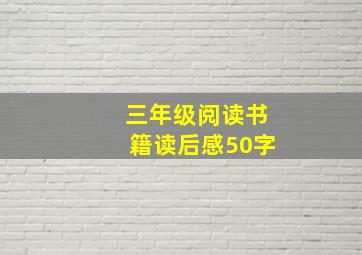 三年级阅读书籍读后感50字